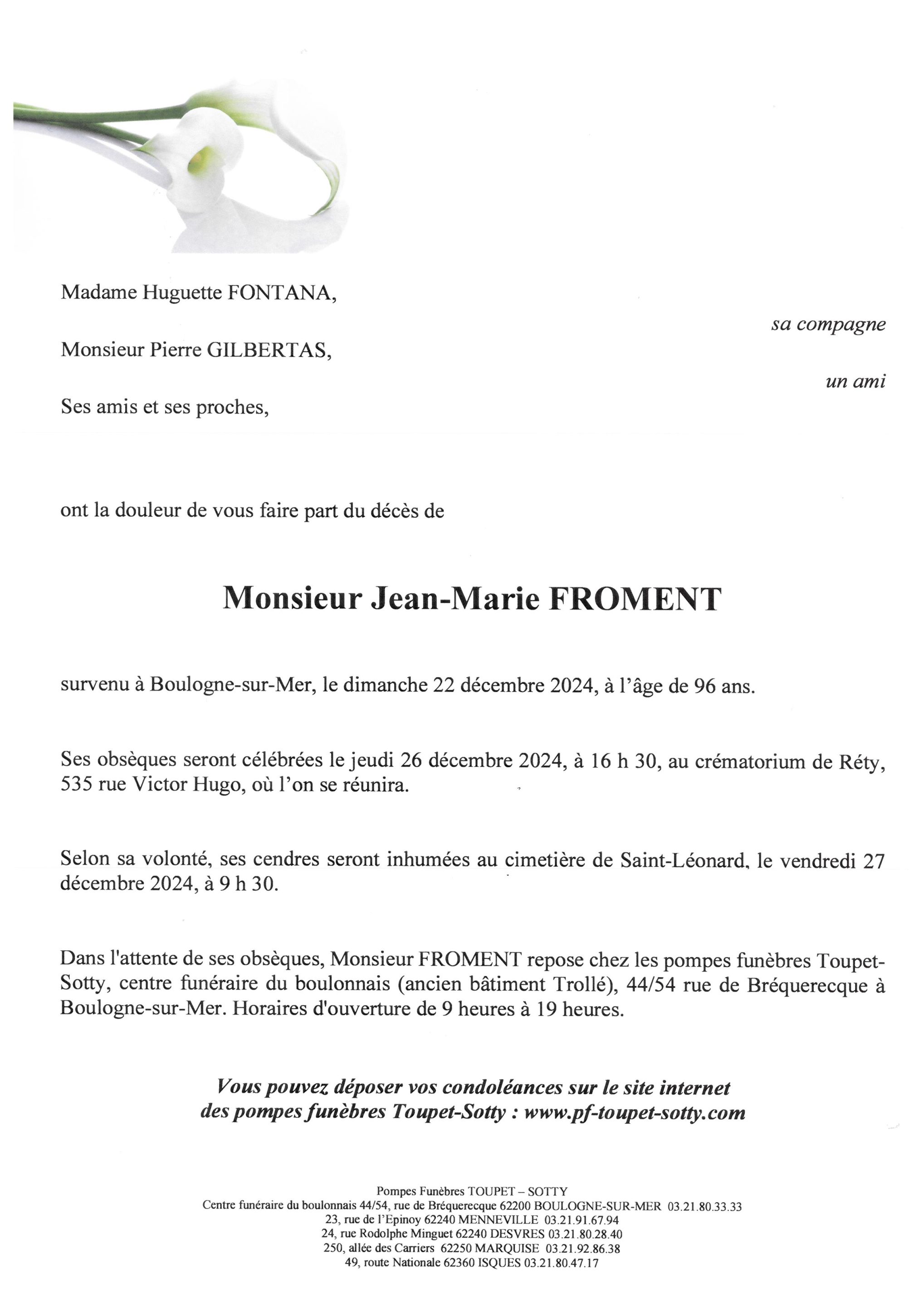 Madame Huguette FONTANA,

sa compagne

Monsieur Pierre GILBERTAS,

un ami

Ses amis et ses proches,

ont la douleur de vous faire part du décès de

Monsieur Jean-Marie FROMENT

survenu à Boulogne-sur-Mer, le dimanche 22 décembre 2024, à l'âge de 96 ans.

Ses obsèques seront célébrées le jeudi 26 décembre 2024, à 16 h 30, au crématorium de Réty, 535 rue Victor Hugo, où l'on se réunira.

Selon sa volonté, ses cendres seront inhumées au cimetière de Saint-Léonard, le vendredi 27 décembre 2024, à 9 h 30.

Dans l'attente de ses obsèques, Monsieur FROMENT repose chez les pompes funèbres Toupet-Sotty, centre funéraire du boulonnais (ancien bâtiment Trollé), 44/54 rue de Bréquerecque à Boulogne-sur-Mer. Horaires d'ouverture de 9 heures à 19 heures.

Vous pouvez déposer vos condoléances sur le site internet des pompes funèbres Toupet-Sotty : www.pf-toupet-sotty.com

Pompes Funèbres TOUPET – SOTTY
Centre funéraire du boulonnais 44/54, rue de Bréquerecque 62200 BOULOGNE-SUR-MER 03.21.80.33.33
23, rue de l'Epinoy 62240 MENNEVILLE 03.21.91.67.94
24, rue Rodolphe Minguet 62240 DESVRES 03.21.80.28.40
250, allée des Carriers 62250 MARQUISE 03.21.92.86.38
49, route Nationale 62360 ISQUES 03.21.80.47.17